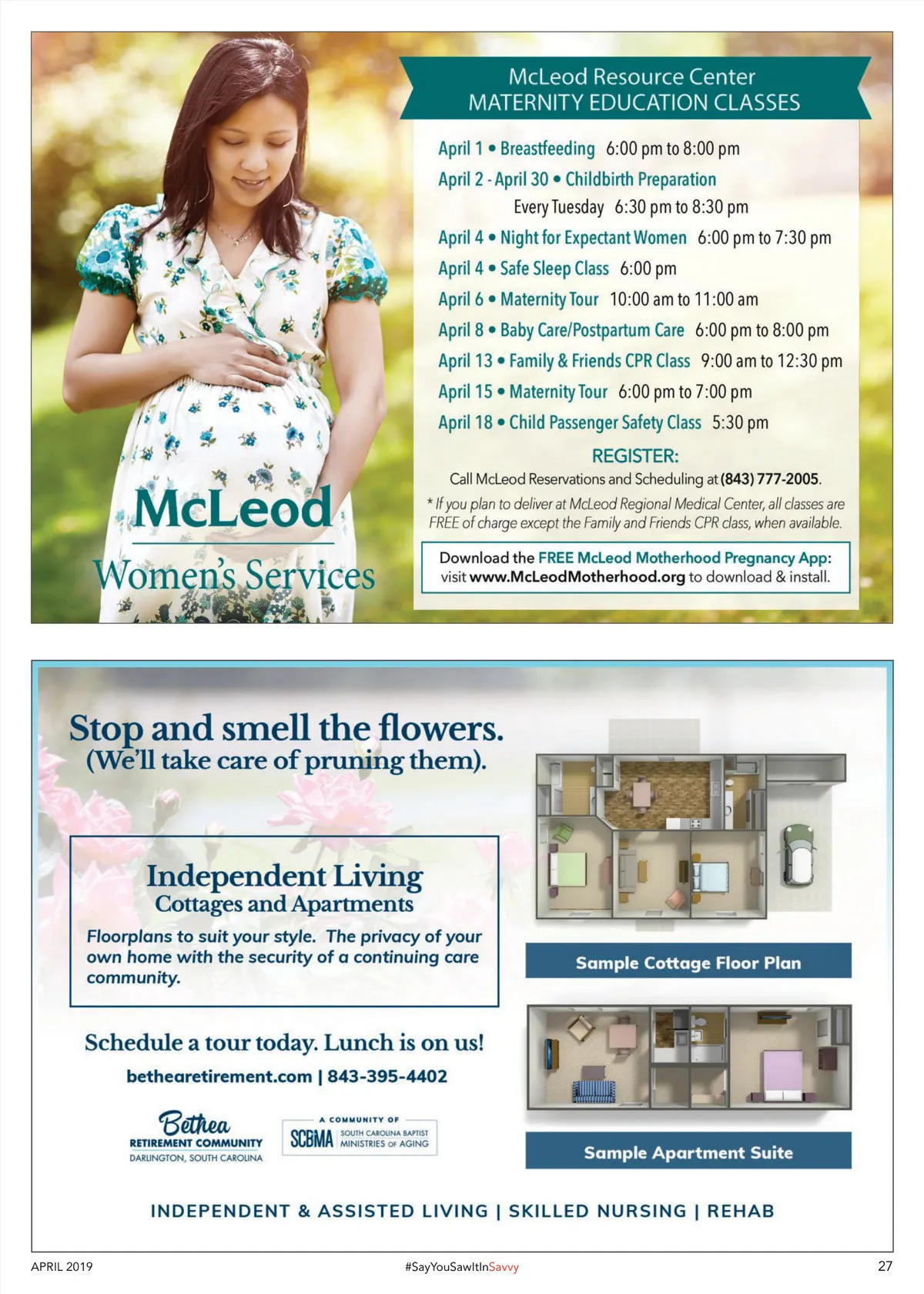 McLeod Resource Center
MATERNITY EDUCATION CLASSES

April 1 • Breastfeeding 6:00 pm to 8:00 pm
April 2 - April 30 • Childbirth Preparation
Every Tuesday 6:30 pm to 8:30 pm
April 4 • Night for Expectant Women 6:00 pm to 7:30 pm
April 4 • Safe Sleep Class 6:00 pm
April 6 • Maternity Tour 10:00 am to 11:00 am
April 8 • Baby Care/Postpartum Care 6:00 pm to 8:00 pm
April 13 • Family & Friends CPR Class 9:00 am to 12:30 pm
April 15 • Maternity Tour 6:00 pm to 7:00 pm
April 18 • Child Passenger Safety Class 5:30 pm

REGISTER:
Call McLeod Reservations and Scheduling at (843) 777-2005.

* If you plan to deliver at McLeod Regional Medical Center, all classes are FREE of charge except the Family and Friends CPR class, when available.

Download the FREE McLeod Motherhood Pregnancy App:
visit www.McLeodMotherhood.org to download & install.

McLeod
Women's Services

Stop and smell the flowers.
(We'll take care of pruning them).

Independent Living
Cottages and Apartments
Floorplans to suit your style. The privacy of your own home with the security of a continuing care community.

Schedule a tour today. Lunch is on us!
bethearetirement.com | 843-395-4402

Bethea
RETIREMENT COMMUNITY
DARLINGTON, SOUTH CAROLINA

A COMMUNITY OF
SCBMA
SOUTH CAROLINA BAPTIST
MINISTRIES OF AGING

Sample Cottage Floor Plan

Sample Apartment Suite

INDEPENDENT & ASSISTED LIVING | SKILLED NURSING | REHAB

APRIL 2019
#SayYouSawItInSavvy
27